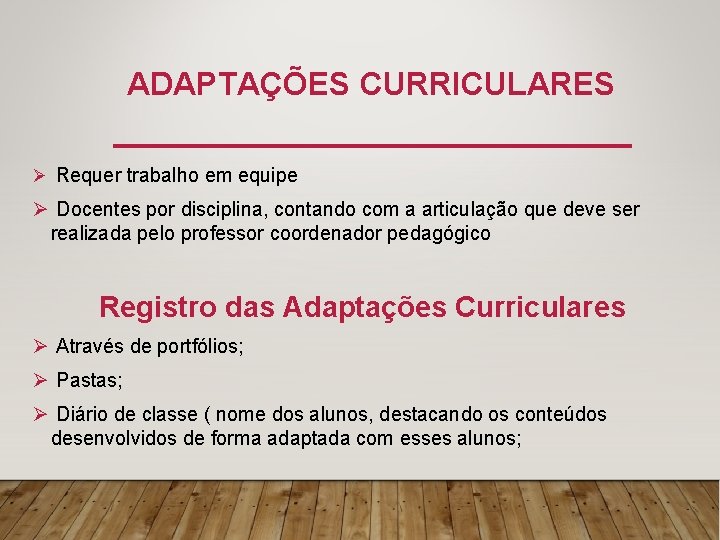 ADAPTAÇÕES CURRICULARES

➢ Requer trabalho em equipe

➢ Docentes por disciplina, contando com a articulação que deve ser realizada pelo professor coordenador pedagógico

Registro das Adaptações Curriculares

➢ Através de portfólios;

➢ Pastas;

➢ Diário de classe ( nome dos alunos, destacando os conteúdos desenvolvidos de forma adaptada com esses alunos;